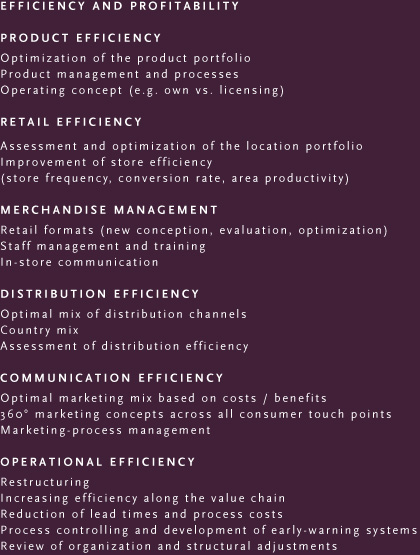 EFFICIENCY AND PROFITABILITY

PRODUCT EFFICIENCY
Optimization of the product portfolio
Product management and processes
Operating concept (e.g. own vs. licensing)

RETAIL EFFICIENCY
Assessment and optimization of the location portfolio
Improvement of store efficiency
(store frequency, conversion rate, area productivity)

MERCHANDISE MANAGEMENT
Retail formats (new conception, evaluation, optimization)
Staff management and training
In-store communication

DISTRIBUTION EFFICIENCY
Optimal mix of distribution channels
Country mix
Assessment of distribution efficiency

COMMUNICATION EFFICIENCY
Optimal marketing mix based on costs / benefits
360° marketing concepts across all consumer touch points
Marketing-process management

OPERATIONAL EFFICIENCY
Restructuring
Increasing efficiency along the value chain
Reduction of lead times and process costs
Process controlling and development of early-warning systems
Review of organization and structural adjustments